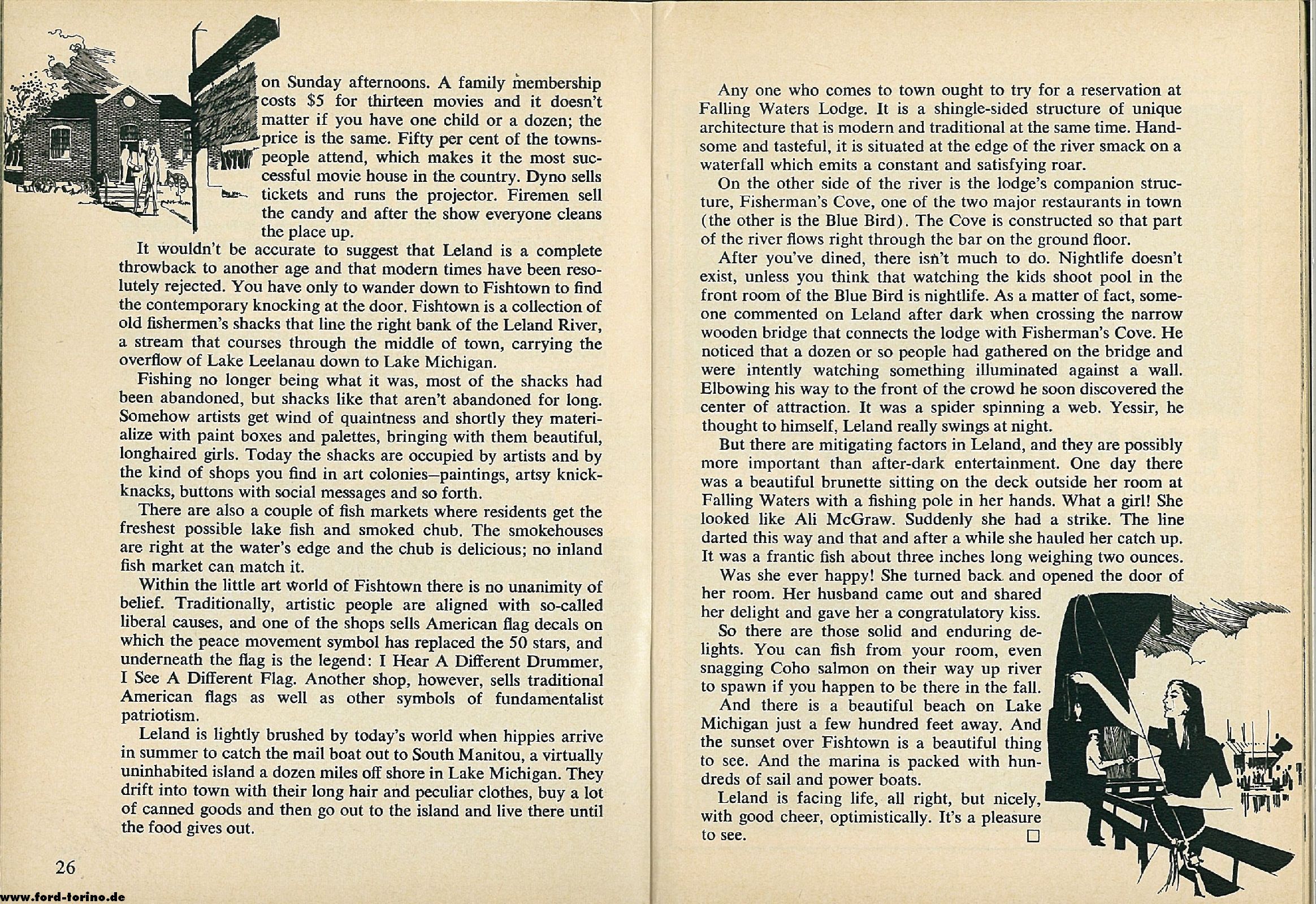 on Sunday afternoons. A family membership costs $5 for thirteen movies and it doesn't matter if you have one child or a dozen; the price is the same. Fifty per cent of the townspeople attend, which makes it the most successful movie house in the country. Dyno sells tickets and runs the projector. Firemen sell the candy and after the show everyone cleans the place up.

It wouldn't be accurate to suggest that Leland is a complete throwback to another age and that modern times have been resolutely rejected. You have only to wander down to Fishtown to find the contemporary knocking at the door. Fishtown is a collection of old fishermen's shacks that line the right bank of the Leland River, a stream that courses through the middle of town, carrying the overflow of Lake Leelanau down to Lake Michigan.

Fishing no longer being what it was, most of the shacks had been abandoned, but shacks like that aren't abandoned for long. Somehow artists get wind of quaintness and shortly they materialize with paint boxes and palettes, bringing with them beautiful, longhaired girls. Today the shacks are occupied by artists and by the kind of shops you find in art colonies—paintings, artsy knickknacks, buttons with social messages and so forth.

There are also a couple of fish markets where residents get the freshest possible lake fish and smoked chub. The smokehouses are right at the water's edge and the chub is delicious; no inland fish market can match it.

Within the little art world of Fishtown there is no unanimity of belief. Traditionally, artistic people are aligned with so-called liberal causes, and one of the shops sells American flag decals on which the peace movement symbol has replaced the 50 stars, and underneath the flag is the legend: I Hear A Different Drummer, I See A Different Flag. Another shop, however, sells traditional American flags as well as other symbols of fundamentalist patriotism.

Leland is lightly brushed by today's world when hippies arrive in summer to catch the mail boat out to South Manitou, a virtually uninhabited island a dozen miles off shore in Lake Michigan. They drift into town with their long hair and peculiar clothes, buy a lot of canned goods and then go out to the island and live there until the food gives out.

26

www.ford-torino.de

Any one who comes to town ought to try for a reservation at Falling Waters Lodge. It is a shingle-sided structure of unique architecture that is modern and traditional at the same time. Handsome and tasteful, it is situated at the edge of the river smack on a waterfall which emits a constant and satisfying roar.

On the other side of the river is the lodge's companion structure, Fisherman's Cove, one of the two major restaurants in town (the other is the Blue Bird). The Cove is constructed so that part of the river flows right through the bar on the ground floor.

After you've dined, there isn't much to do. Nightlife doesn't exist, unless you think that watching the kids shoot pool in the front room of the Blue Bird is nightlife. As a matter of fact, someone commented on Leland after dark when crossing the narrow wooden bridge that connects the lodge with Fisherman's Cove. He noticed that a dozen or so people had gathered on the bridge and were intently watching something illuminated against a wall. Elbowing his way to the front of the crowd he soon discovered the center of attraction. It was a spider spinning a web. Yessir, he thought to himself, Leland really swings at night.

But there are mitigating factors in Leland, and they are possibly more important than after-dark entertainment. One day there was a beautiful brunette sitting on the deck outside her room at Falling Waters with a fishing pole in her hands. What a girl! She looked like Ali McGraw. Suddenly she had a strike. The line darted this way and that and after a while she hauled her catch up. It was a frantic fish about three inches long weighing two ounces.

Was she ever happy! She turned back and opened the door of her room. Her husband came out and shared her delight and gave her a congratulatory kiss.

So there are those solid and enduring delights. You can fish from your room, even snagging Coho salmon on their way up river to spawn if you happen to be there in the fall.

And there is a beautiful beach on Lake Michigan just a few hundred feet away. And the sunset over Fishtown is a beautiful thing to see. And the marina is packed with hundreds of sail and power boats.

Leland is facing life, all right, but nicely, with good cheer, optimistically. It's a pleasure to see. □